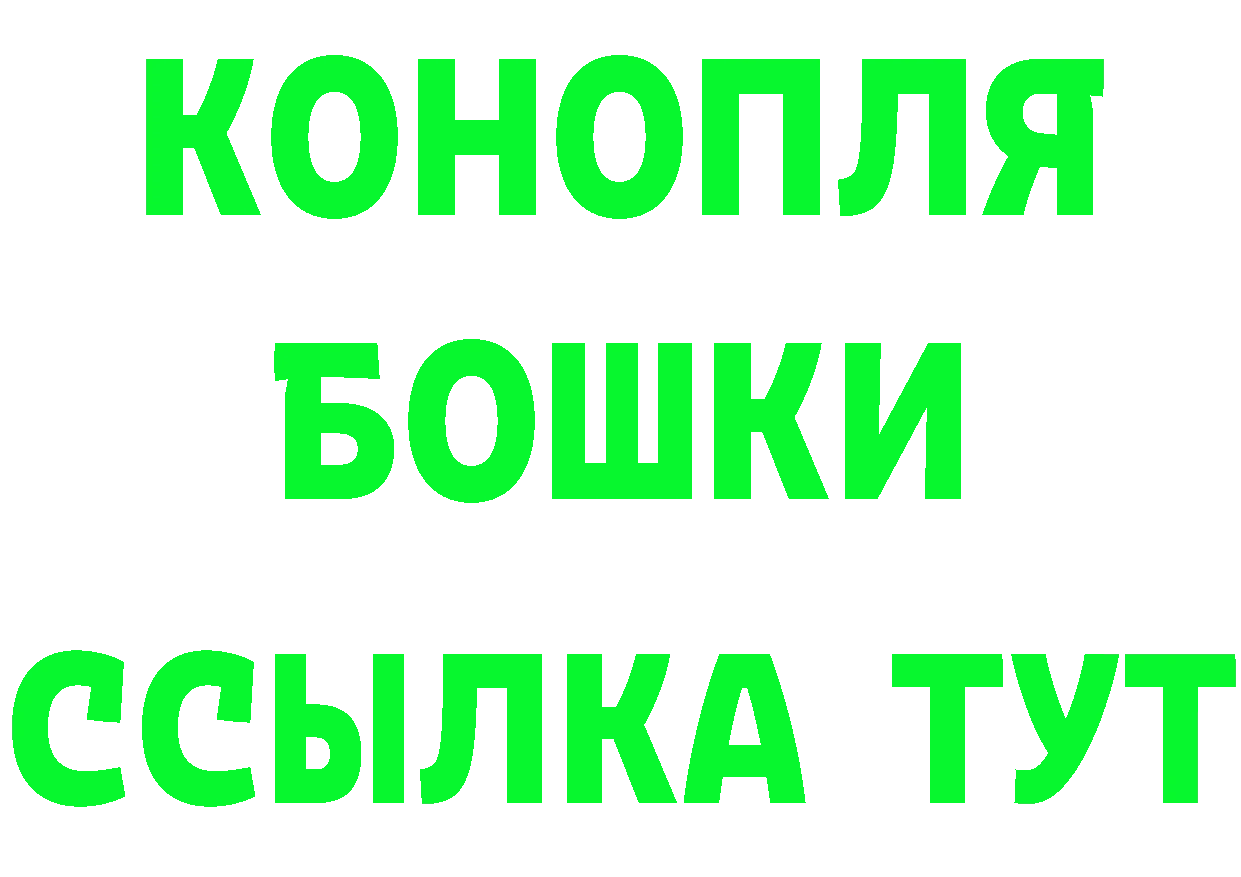 КОНОПЛЯ
БОШКИ
ССЫЛКА ТУТ